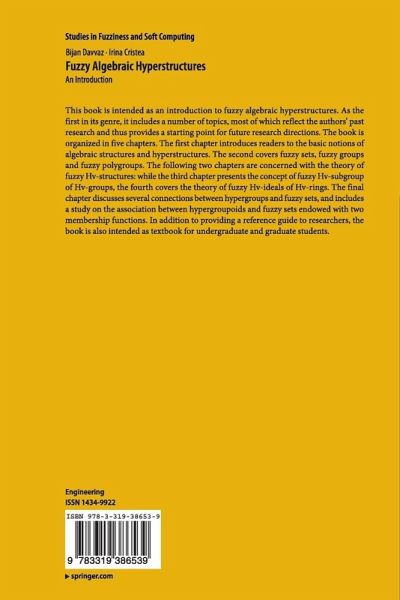 Studies in Fuzziness and Soft Computing

Bijan Davvaz · Irina Cristea

Fuzzy Algebraic Hyperstructures

An Introduction

This book is intended as an introduction to fuzzy algebraic hyperstructures. As the first in its genre, it includes a number of topics, most of which reflect the authors' past research and thus provides a starting point for future research directions. The book is organized in five chapters. The first chapter introduces readers to the basic notions of algebraic structures and hyperstructures. The second covers fuzzy sets, fuzzy groups and fuzzy polygroups. The following two chapters are concerned with the theory of fuzzy Hv-structures: while the third chapter presents the concept of fuzzy Hv-subgroup of Hv-groups, the fourth covers the theory of fuzzy Hv-ideals of Hv-rings. The final chapter discusses several connections between hypergroups and fuzzy sets, and includes a study on the association between hypergroupoids and fuzzy sets endowed with two membership functions. In addition to providing a reference guide to researchers, the book is also intended as textbook for undergraduate and graduate students.

Engineering
ISSN 1434-9922

ISBN 978-3-319-38653-9

9 783319 386539

▸ springer.com